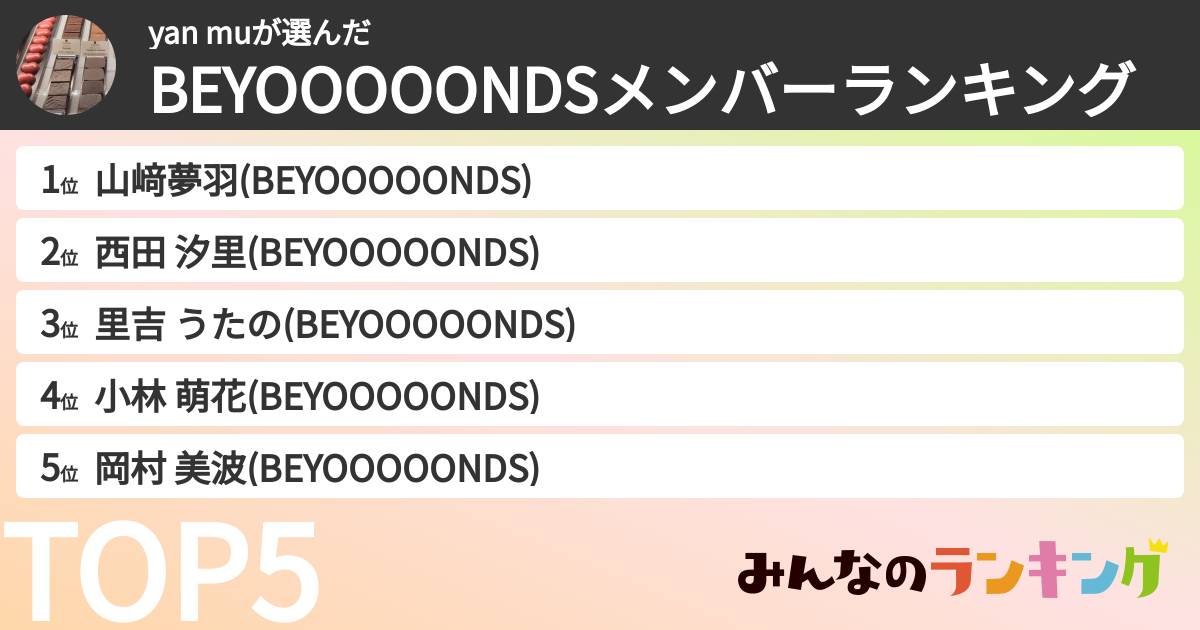 yan muが選んだ
BEYOOOOONDSメンバーランキング

1位 山﨑夢羽(BEYOOOOONDS)
2位 西田 汐里(BEYOOOOONDS)
3位 里吉 うたの(BEYOOOOONDS)
4位 小林 萌花(BEYOOOOONDS)
5位 岡村 美波(BEYOOOOONDS)

TOP5

みんなのランキング